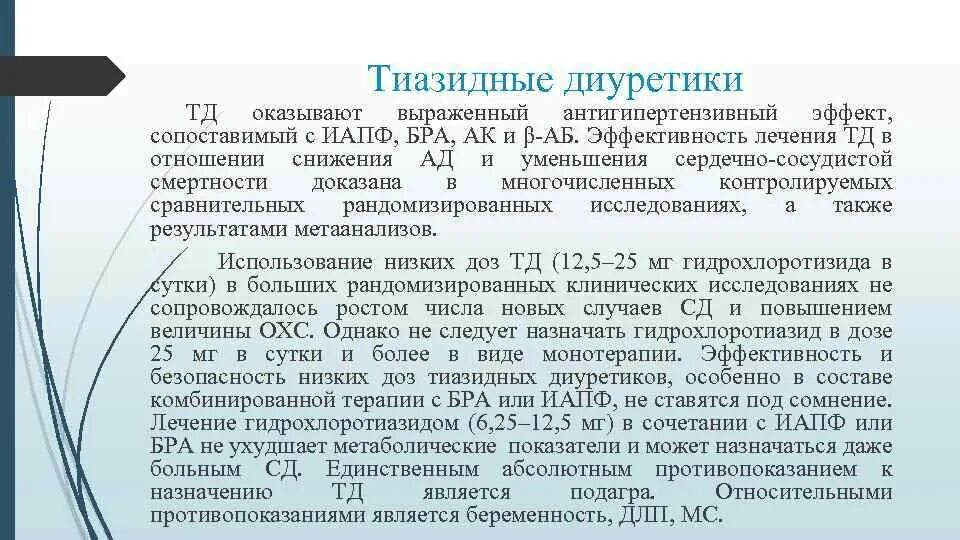 Тиазидные диуретики

ТД оказывают выраженный антигипертензивный эффект, сопоставимый с ИАПФ, БРА, АК и β-АБ. Эффективность лечения ТД в отношении снижения АД и уменьшения сердечно-сосудистой смертности доказана в многочисленных контролируемых сравнительных рандомизированных исследованиях, а также результатами метаанализов.

Использование низких доз ТД (12,5–25 мг гидрохлоротизида в сутки) в больших рандомизированных клинических исследованиях не сопровождалось ростом числа новых случаев СД и повышением величины ОХС. Однако не следует назначать гидрохлоротиазид в дозе 25 мг в сутки и более в виде монотерапии. Эффективность и безопасность низких доз тиазидных диуретиков, особенно в составе комбинированной терапии с БРА или ИАПФ, не ставятся под сомнение. Лечение гидрохлоротиазидом (6,25–12,5 мг) в сочетании с ИАПФ или БРА не ухудшает метаболические показатели и может назначаться даже больным СД. Единственным абсолютным противопоказанием к назначению ТД является подагра. Относительными противопоказаниями является беременность, ДЛП, МС.